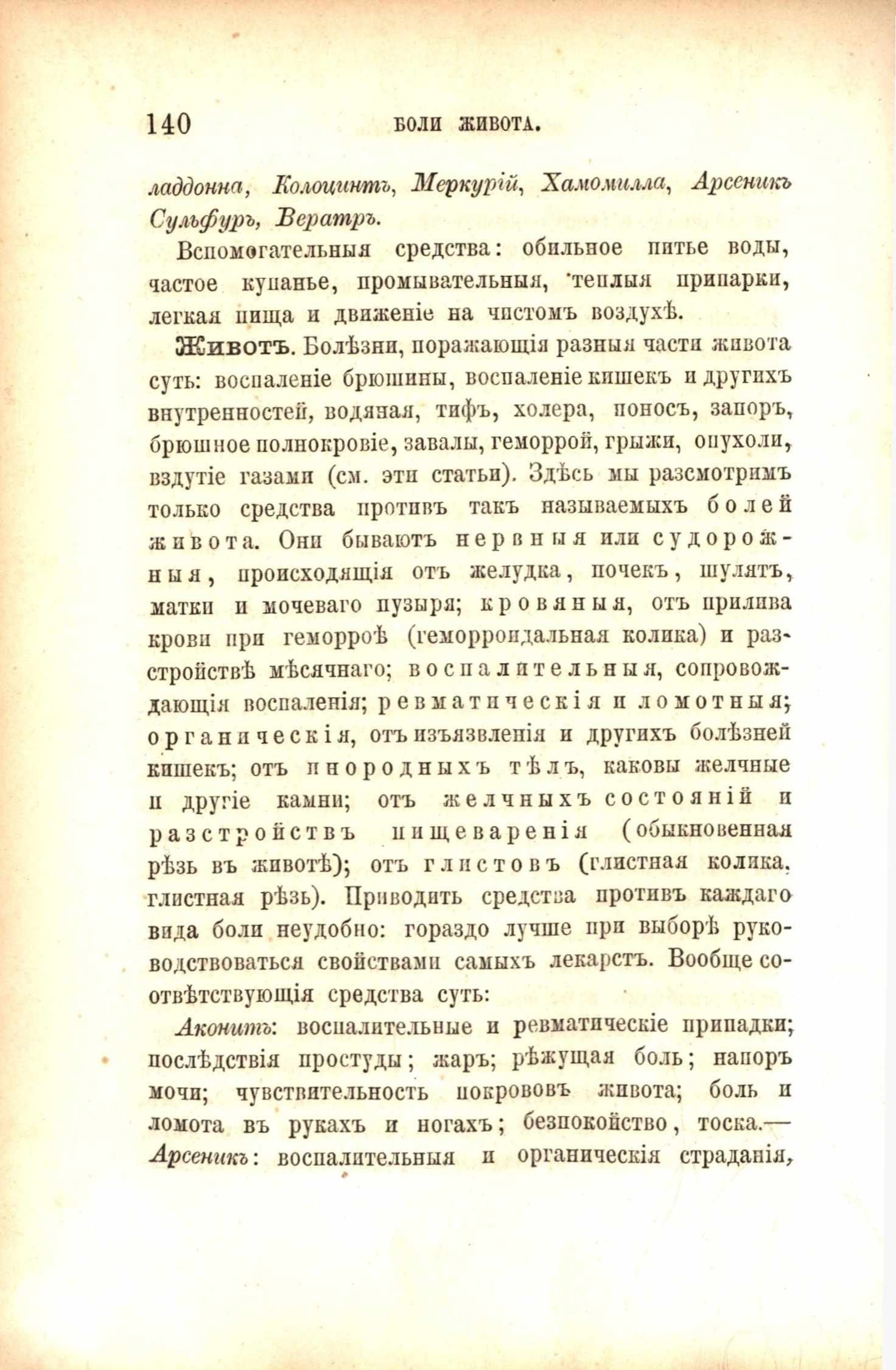 140 БОЛИ ЖИВОТА.

ладдонна, Колоцинтъ, Меркурій, Хамомилла, Арсеникъ Сульфуръ, Вератръ.

Вспомогательныя средства: обильное питье воды, частое купанье, промывательныя, теплыя припарки, легкая пища и движеніе на чистомъ воздухѣ.

Животъ. Болѣзни, поражающія разныя части живота суть: воспаленіе брюшины, воспаленіе кишекъ и другихъ внутренностей, водяная, тифъ, холера, поносъ, запоръ, брюшное полнокровіе, завалы, геморрой, грыжи, опухоли, вздутіе газами (см. эти статьи). Здѣсь мы разсмотримъ только средства противъ такъ называемыхъ болей живота. Они бываютъ нервныя или судорожныя, происходящія отъ желудка, почекъ, шулятъ, матки и мочеваго пузыря; кровяныя, отъ прилива крови при геморроѣ (геморроидальная колика) и разстройствѣ мѣсячнаго; воспалительныя, сопровождающія воспаленія; ревматическія и ломотныя; органическія, отъ изъязвленія и другихъ болѣзней кишекъ; отъ инородныхъ тѣлъ, каковы желчные и другіе камни; отъ желчныхъ состояній и разстройствъ пищеваренія (обыкновенная рѣзь въ животѣ); отъ глистовъ (глистная колика, глистная рѣзь). Приводить средства противъ каждаго вида боли неудобно: гораздо лучше при выборѣ руководствоваться свойствами самыхъ лекарстъ. Вообще соотвѣтствующія средства суть:

Аконитъ: воспалительные и ревматическіе припадки; послѣдствія простуды; жаръ; рѣжущая боль; напоръ мочи; чувствительность покрововъ живота; боль и ломота въ рукахъ и ногахъ; безпокойство, тоска.— Арсеникъ: воспалительныя и органическія страданія,